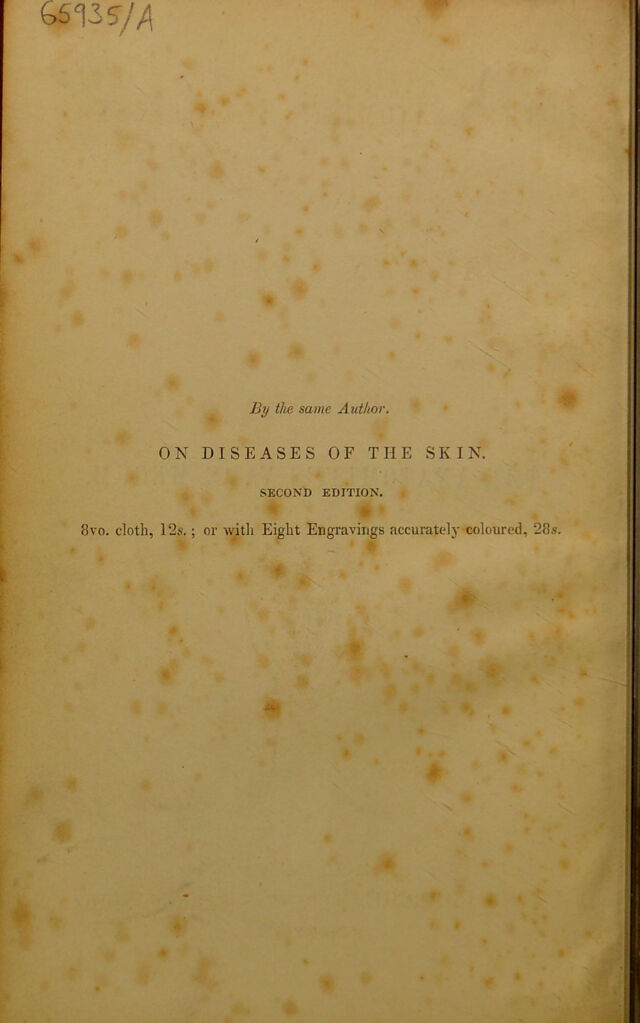 65935/A

By the same Author.

ON DISEASES OF THE SKIN.

SECOND EDITION.

8vo. cloth, 12s.; or with Eight Engravings accurately coloured, 28s.